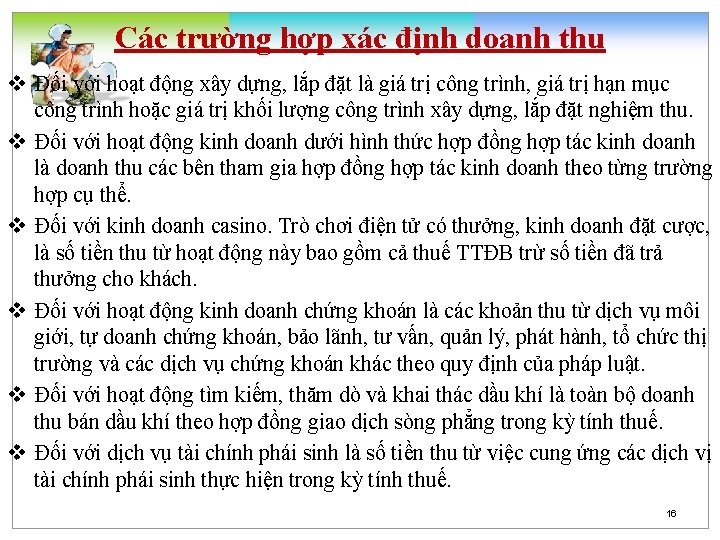 Các trường hợp xác định doanh thu

❖ Đối với hoạt động xây dựng, lắp đặt là giá trị công trình, giá trị hạn mục công trình hoặc giá trị khối lượng công trình xây dựng, lắp đặt nghiệm thu.

❖ Đối với hoạt động kinh doanh dưới hình thức hợp đồng hợp tác kinh doanh là doanh thu các bên tham gia hợp đồng hợp tác kinh doanh theo từng trường hợp cụ thể.

❖ Đối với kinh doanh casino. Trò chơi điện tử có thưởng, kinh doanh đặt cược, là số tiền thu từ hoạt động này bao gồm cả thuế TTĐB trừ số tiền đã trả thưởng cho khách.

❖ Đối với hoạt động kinh doanh chứng khoán là các khoản thu từ dịch vụ môi giới, tự doanh chứng khoán, bảo lãnh, tư vấn, quản lý, phát hành, tổ chức thị trường và các dịch vụ chứng khoán khác theo quy định của pháp luật.

❖ Đối với hoạt động tìm kiếm, thăm dò và khai thác dầu khí là toàn bộ doanh thu bán dầu khí theo hợp đồng giao dịch sòng phẳng trong kỳ tính thuế.

❖ Đối với dịch vụ tài chính phái sinh là số tiền thu từ việc cung ứng các dịch vị tài chính phái sinh thực hiện trong kỳ tính thuế.

16